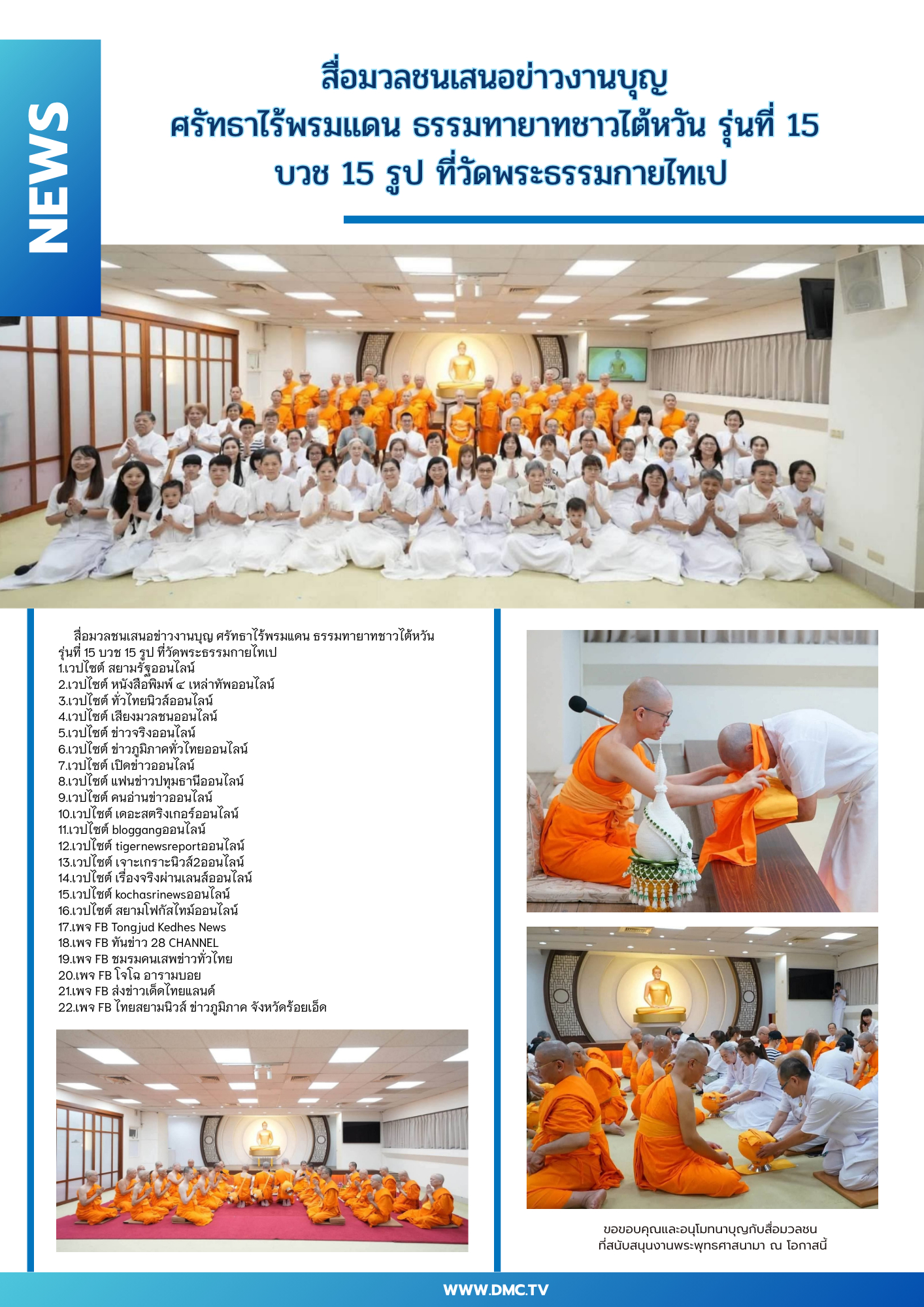 NEWS

สื่อมวลชนเสนอข่าวงานบุญ ศรัทธาไร้พรมแดน ธรรมทายาทชาวไต้หวัน รุ่นที่ 15 บวช 15 รูป ที่วัดพระธรรมกายไทเป

สื่อมวลชนเสนอข่าวงานบุญ ศรัทธาไร้พรมแดน ธรรมทายาทชาวไต้หวัน รุ่นที่ 15 บวช 15 รูป ที่วัดพระธรรมกายไทเป
1.เวปไซต์ สยามรัฐออนไลน์
2.เวปไซต์ หนังสือพิมพ์ ๔ เหล่าทัพออนไลน์
3.เวปไซต์ ทั่วไทยนิวส์ออนไลน์
4.เวปไซต์ เสียงมวลชนออนไลน์
5.เวปไซต์ ข่าวจริงออนไลน์
6.เวปไซต์ ข่าวภูมิภาคทั่วไทยออนไลน์
7.เวปไซต์ เปิดข่าวออนไลน์
8.เวปไซต์ แฟนข่าวปทุมธานีออนไลน์
9.เวปไซต์ คนอ่านข่าวออนไลน์
10.เวปไซต์ เดอะสตริงเกอร์ออนไลน์
11.เวปไซต์ bloggangออนไลน์
12.เวปไซต์ tigernewsreportออนไลน์
13.เวปไซต์ เจาะเกราะนิวส์2ออนไลน์
14.เวปไซต์ เรื่องจริงผ่านเลนส์ออนไลน์
15.เวปไซต์ kochasrinewsออนไลน์
16.เวปไซต์ สยามโฟกัสไทม์ออนไลน์
17.เพจ FB Tongjud Kedhes News
18.เพจ FB ทันข่าว 28 CHANNEL
19.เพจ FB ชมรมคนเสพข่าวทั่วไทย
20.เพจ FB โจโฉ อารามบอย
21.เพจ FB ส่งข่าวเด็ดไทยแลนด์
22.เพจ FB ไทยสยามนิวส์ ข่าวภูมิภาค จังหวัดร้อยเอ็ด

ขอขอบคุณและอนุโมทนาบุญกับสื่อมวลชน ที่สนับสนุนงานพระพุทธศาสนามา ณ โอกาสนี้

WWW.DMC.TV